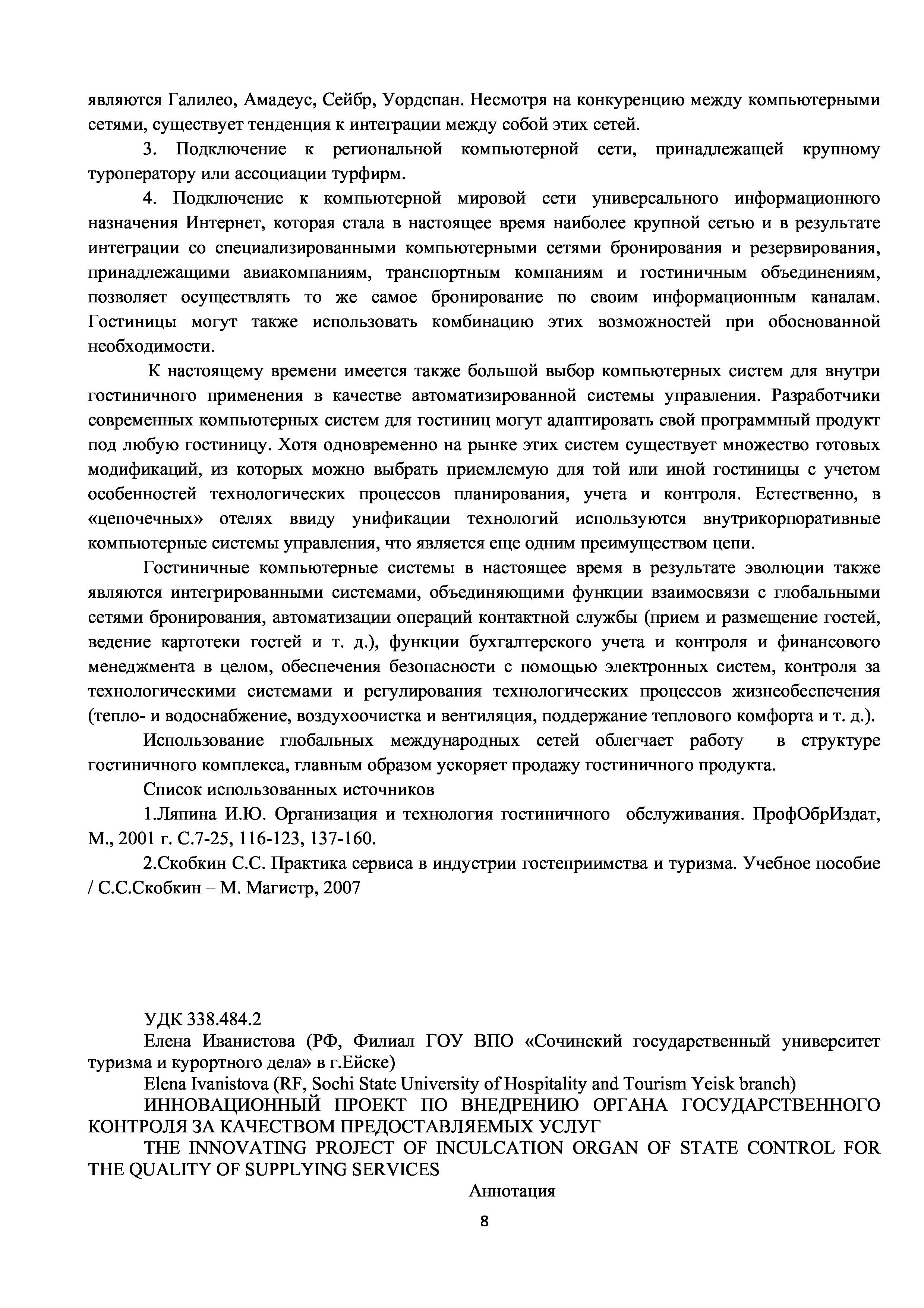 являются Галилео, Амадеус, Сейбр, Уордспан. Несмотря на конкуренцию между компьютерными сетями, существует тенденция к интеграции между собой этих сетей.

3. Подключение к региональной компьютерной сети, принадлежащей крупному туроператору или ассоциации турфирм.

4. Подключение к компьютерной мировой сети универсального информационного назначения Интернет, которая стала в настоящее время наиболее крупной сетью и в результате интеграции со специализированными компьютерными сетями бронирования и резервирования, принадлежащими авиакомпаниям, транспортным компаниям и гостиничным объединениям, позволяет осуществлять то же самое бронирование по своим информационным каналам. Гостиницы могут также использовать комбинацию этих возможностей при обоснованной необходимости.

К настоящему времени имеется также большой выбор компьютерных систем для внутри гостиничного применения в качестве автоматизированной системы управления. Разработчики современных компьютерных систем для гостиниц могут адаптировать свой программный продукт под любую гостиницу. Хотя одновременно на рынке этих систем существует множество готовых модификаций, из которых можно выбрать приемлемую для той или иной гостиницы с учетом особенностей технологических процессов планирования, учета и контроля. Естественно, в «цепочечных» отелях ввиду унификации технологий используются внутрикорпоративные компьютерные системы управления, что является еще одним преимуществом цепи.

Гостиничные компьютерные системы в настоящее время в результате эволюции также являются интегрированными системами, объединяющими функции взаимосвязи с глобальными сетями бронирования, автоматизации операций контактной службы (прием и размещение гостей, ведение картотеки гостей и т. д.), функции бухгалтерского учета и контроля и финансового менеджмента в целом, обеспечения безопасности с помощью электронных систем, контроля за технологическими системами и регулирования технологических процессов жизнеобеспечения (тепло- и водоснабжение, воздухоочистка и вентиляция, поддержание теплового комфорта и т. д.).

Использование глобальных международных сетей облегчает работу в структуре гостиничного комплекса, главным образом ускоряет продажу гостиничного продукта.

Список использованных источников

1.Ляпина И.Ю. Организация и технология гостиничного обслуживания. ПрофОбрИздат, М., 2001 г. С.7-25, 116-123, 137-160.

2.Скобкин С.С. Практика сервиса в индустрии гостеприимства и туризма. Учебное пособие / С.С.Скобкин – М. Магистр, 2007

УДК 338.484.2

Елена Иванистова (РФ, Филиал ГОУ ВПО «Сочинский государственный университет туризма и курортного дела» в г.Ейске)

Elena Ivanistova (RF, Sochi State University of Hospitality and Tourism Yeisk branch)

ИННОВАЦИОННЫЙ ПРОЕКТ ПО ВНЕДРЕНИЮ ОРГАНА ГОСУДАРСТВЕННОГО КОНТРОЛЯ ЗА КАЧЕСТВОМ ПРЕДОСТАВЛЯЕМЫХ УСЛУГ

THE INNOVATING PROJECT OF INCULCATION ORGAN OF STATE CONTROL FOR THE QUALITY OF SUPPLYING SERVICES

Аннотация

8